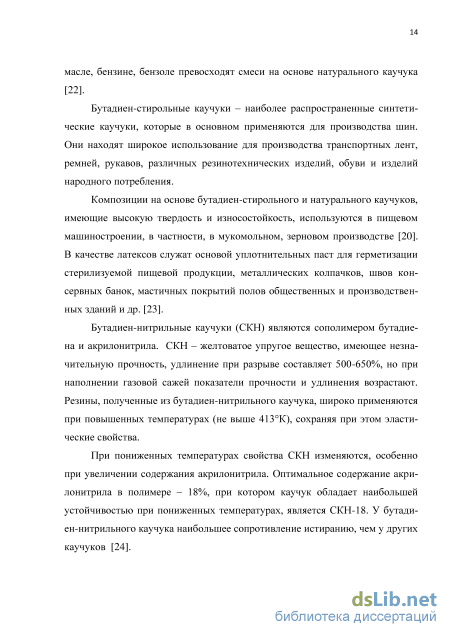 14

масле, бензине, бензоле превосходят смеси на основе натурального каучука [22].

Бутадиен-стирольные каучуки – наиболее распространенные синтетические каучуки, которые в основном применяются для производства шин. Они находят широкое использование для производства транспортных лент, ремней, рукавов, различных резинотехнических изделий, обуви и изделий народного потребления.

Композиции на основе бутадиен-стирольного и натурального каучуков, имеющие высокую твердость и износостойкость, используются в пищевом машиностроении, в частности, в мукомольном, зерновом производстве [20]. В качестве латексов служат основой уплотнительных паст для герметизации стерилизуемой пищевой продукции, металлических колпачков, швов консервных банок, мастичных покрытий полов общественных и производственных зданий и др. [23].

Бутадиен-нитрильные каучуки (СКН) являются сополимером бутадиена и акрилонитрила. СКН – желтоватое упругое вещество, имеющее незначительную прочность, удлинение при разрыве составляет 500-650%, но при наполнении газовой сажей показатели прочности и удлинения возрастают. Резины, полученные из бутадиен-нитрильного каучука, широко применяются при повышенных температурах (не выше 413°К), сохраняя при этом эластические свойства.

При пониженных температурах свойства СКН изменяются, особенно при увеличении содержания акрилонитрила. Оптимальное содержание акрилонитрила в полимере – 18%, при котором каучук обладает наибольшей устойчивостью при пониженных температурах, является СКН-18. У бутадиен-нитрильного каучука наибольшее сопротивление истиранию, чем у других каучуков [24].

dsLib.net
библиотека диссертаций